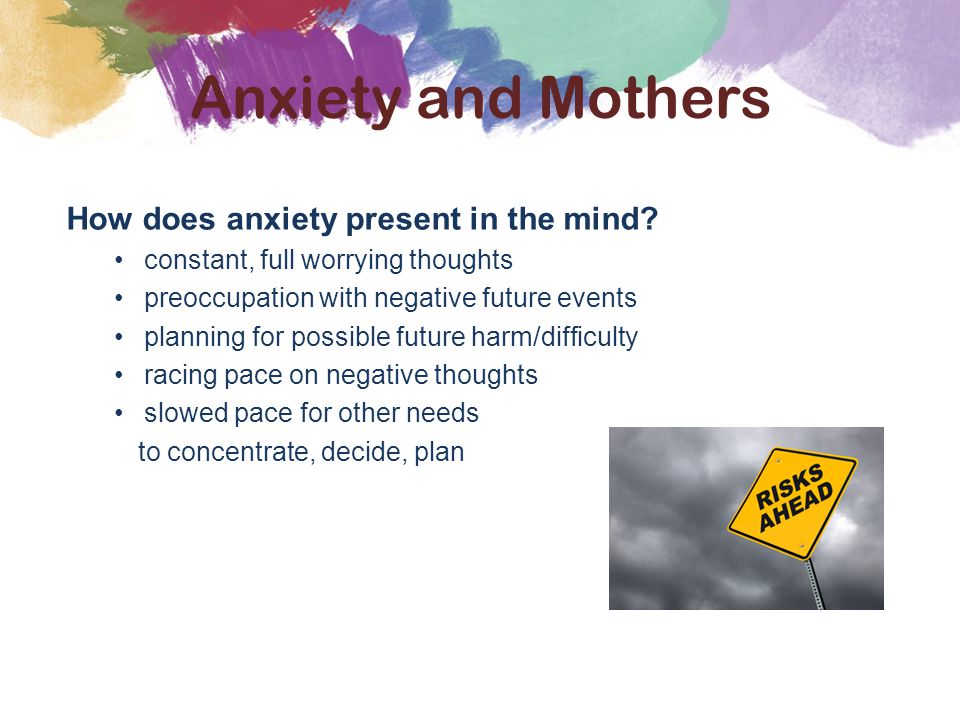 Anxiety and Mothers

How does anxiety present in the mind?

• constant, full worrying thoughts
• preoccupation with negative future events
• planning for possible future harm/difficulty
• racing pace on negative thoughts
• slowed pace for other needs
to concentrate, decide, plan

RISKS AHEAD